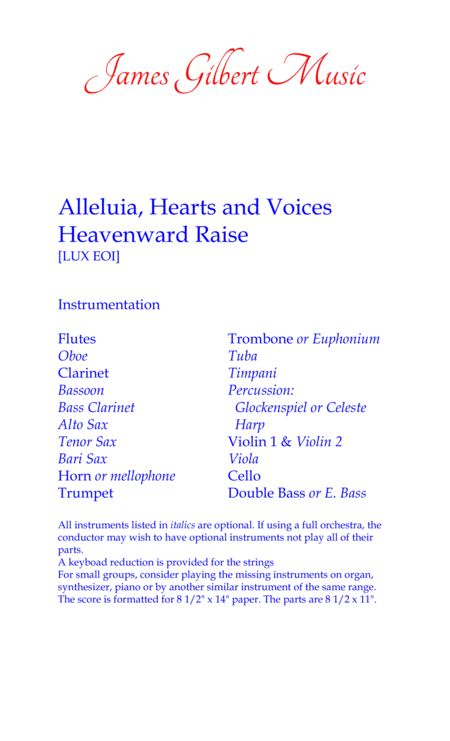 James Gilbert Music

Alleluia, Hearts and Voices Heavenward Raise
[LUX EOI]

Instrumentation

Flutes
Oboe
Clarinet
Bassoon
Bass Clarinet
Alto Sax
Tenor Sax
Bari Sax
Horn or mellophone
Trumpet

Trombone or Euphonium
Tuba
Timpani
Percussion:
Glockenspiel or Celeste
Harp
Violin 1 & Violin 2
Viola
Cello
Double Bass or E. Bass

All instruments listed in italics are optional. If using a full orchestra, the conductor may wish to have optional instruments not play all of their parts.
A keyboad reduction is provided for the strings
For small groups, consider playing the missing instruments on organ, synthesizer, piano or by another similar instrument of the same range.
The score is formatted for 8 1/2" x 14" paper. The parts are 8 1/2 x 11".